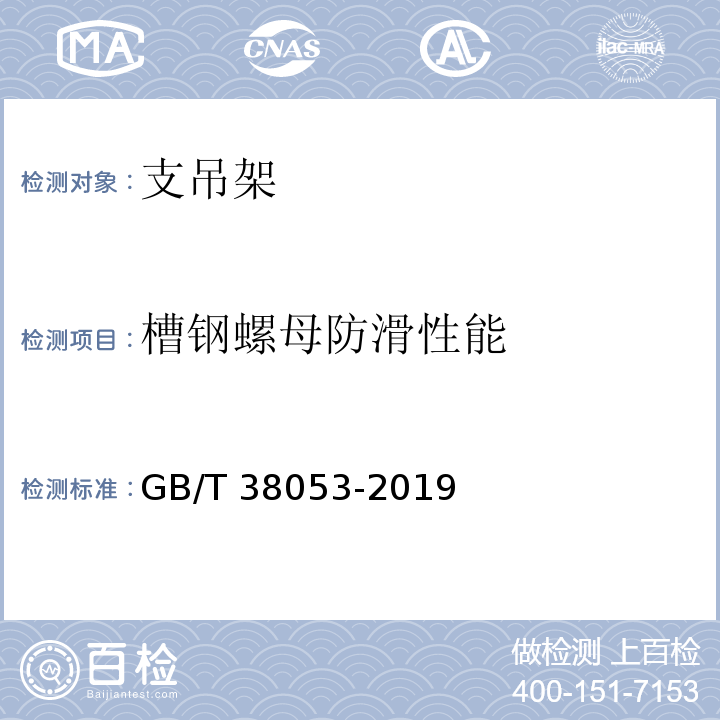 MA CNAS AL ilac-MRA

检测对象：支吊架

检测项目：槽钢螺母防滑性能

检测标准：GB/T 38053-2019

百检
Baijiantest.com

做检测 上百检
400-151-7153